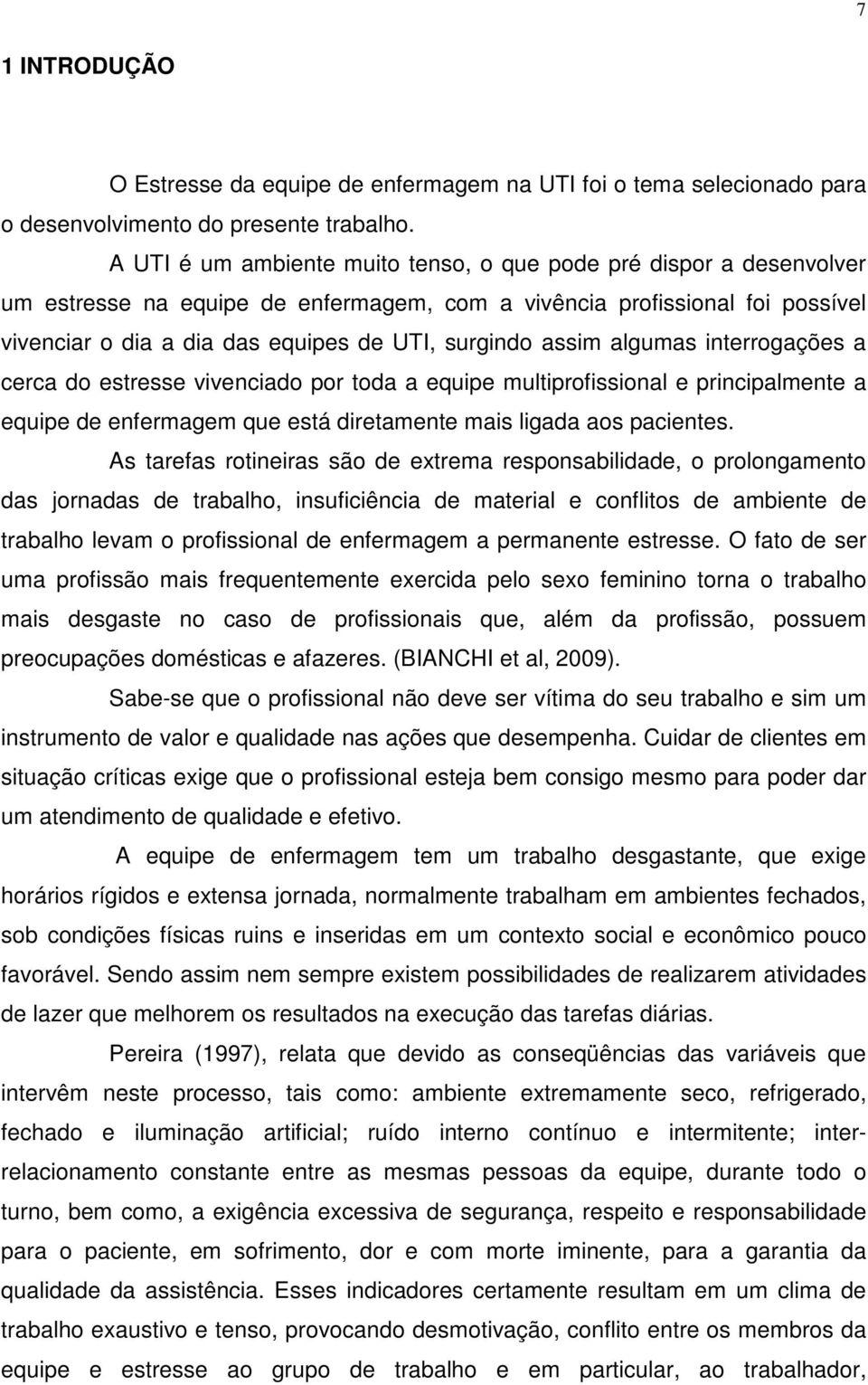 7

1 INTRODUÇÃO

O Estresse da equipe de enfermagem na UTI foi o tema selecionado para o desenvolvimento do presente trabalho.

A UTI é um ambiente muito tenso, o que pode pré dispor a desenvolver um estresse na equipe de enfermagem, com a vivência profissional foi possível vivenciar o dia a dia das equipes de UTI, surgindo assim algumas interrogações a cerca do estresse vivenciado por toda a equipe multiprofissional e principalmente a equipe de enfermagem que está diretamente mais ligada aos pacientes.

As tarefas rotineiras são de extrema responsabilidade, o prolongamento das jornadas de trabalho, insuficiência de material e conflitos de ambiente de trabalho levam o profissional de enfermagem a permanente estresse. O fato de ser uma profissão mais frequentemente exercida pelo sexo feminino torna o trabalho mais desgaste no caso de profissionais que, além da profissão, possuem preocupações domésticas e afazeres. (BIANCHI et al, 2009).

Sabe-se que o profissional não deve ser vítima do seu trabalho e sim um instrumento de valor e qualidade nas ações que desempenha. Cuidar de clientes em situação críticas exige que o profissional esteja bem consigo mesmo para poder dar um atendimento de qualidade e efetivo.

A equipe de enfermagem tem um trabalho desgastante, que exige horários rígidos e extensa jornada, normalmente trabalham em ambientes fechados, sob condições físicas ruins e inseridas em um contexto social e econômico pouco favorável. Sendo assim nem sempre existem possibilidades de realizarem atividades de lazer que melhorem os resultados na execução das tarefas diárias.

Pereira (1997), relata que devido as conseqüências das variáveis que intervêm neste processo, tais como: ambiente extremamente seco, refrigerado, fechado e iluminação artificial; ruído interno contínuo e intermitente; inter-relacionamento constante entre as mesmas pessoas da equipe, durante todo o turno, bem como, a exigência excessiva de segurança, respeito e responsabilidade para o paciente, em sofrimento, dor e com morte iminente, para a garantia da qualidade da assistência. Esses indicadores certamente resultam em um clima de trabalho exaustivo e tenso, provocando desmotivação, conflito entre os membros da equipe e estresse ao grupo de trabalho e em particular, ao trabalhador,